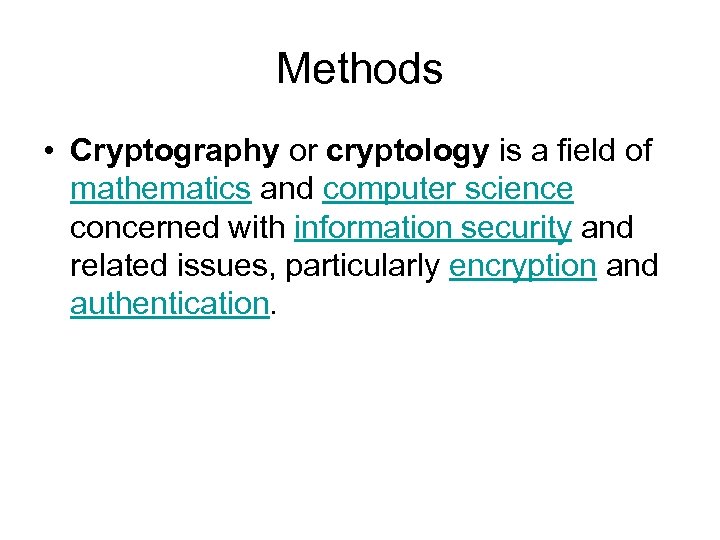 Methods

• Cryptography or cryptology is a field of mathematics and computer science concerned with information security and related issues, particularly encryption and authentication.